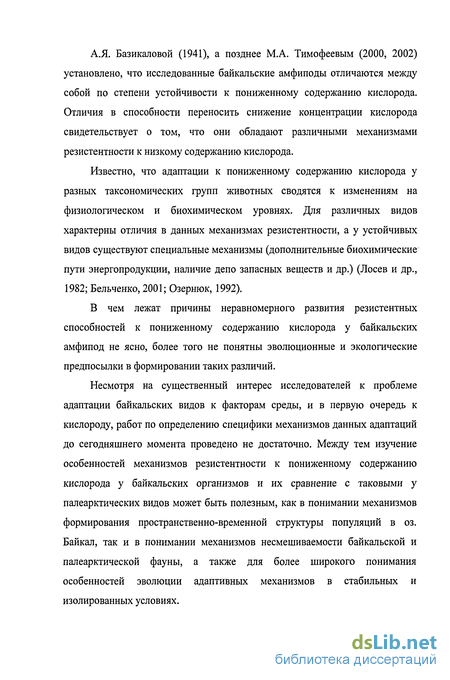 А.Я. Базикаловой (1941), а позднее М.А. Тимофеевым (2000, 2002) установлено, что исследованные байкальские амфиподы отличаются между собой по степени устойчивости к пониженному содержанию кислорода. Отличия в способности переносить снижение концентрации кислорода свидетельствует о том, что они обладают различными механизмами резистентности к низкому содержанию кислорода.

Известно, что адаптации к пониженному содержанию кислорода у разных таксономических групп животных сводятся к изменениям на физиологическом и биохимическом уровнях. Для различных видов характерны отличия в данных механизмах резистентности, а у устойчивых видов существуют специальные механизмы (дополнительные биохимические пути энергопродукции, наличие депо запасных веществ и др.) (Лосев и др., 1982; Бельченко, 2001; Озернюк, 1992).

В чем лежат причины неравномерного развития резистентных способностей к пониженному содержанию кислорода у байкальских амфипод не ясно, более того не понятны эволюционные и экологические предпосылки в формировании таких различий.

Несмотря на существенный интерес исследователей к проблеме адаптации байкальских видов к факторам среды, и в первую очередь к кислороду, работ по определению специфики механизмов данных адаптаций до сегодняшнего момента проведено не достаточно. Между тем изучение особенностей механизмов резистентности к пониженному содержанию кислорода у байкальских организмов и их сравнение с таковыми у палеарктических видов может быть полезным, как в понимании механизмов формирования пространственно-временной структуры популяций в оз. Байкал, так и в понимании механизмов несмешиваемости байкальской и палеарктической фауны, а также для более широкого понимания особенностей эволюции адаптивных механизмов в стабильных и изолированных условиях.

dsLib.net
библиотека диссертаций